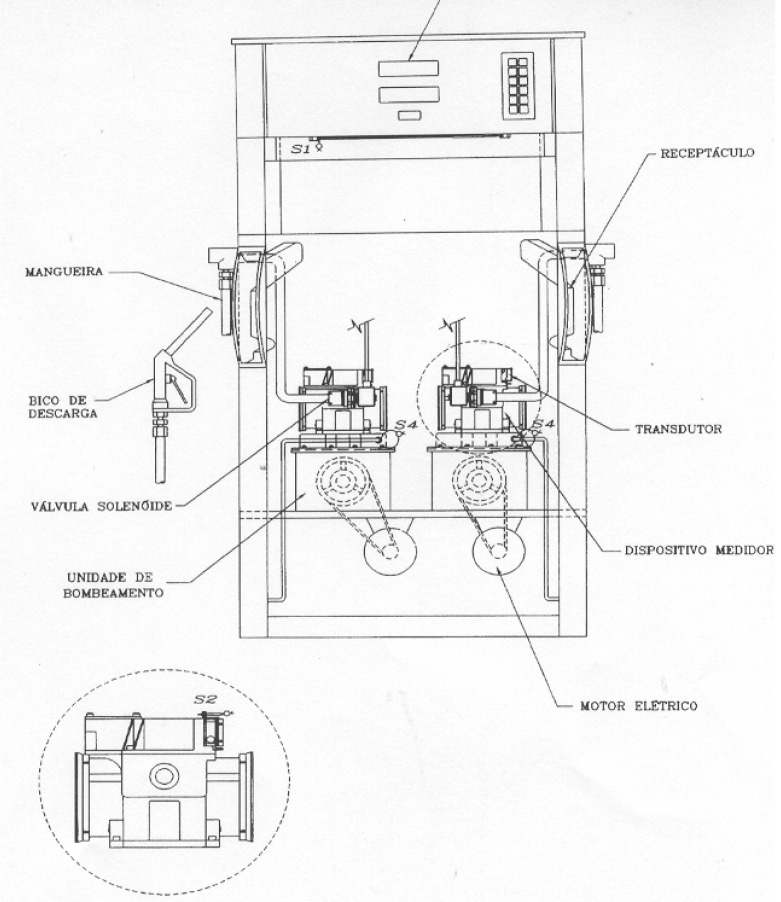 S1

RECEPTÁCULO

MANGUEIRA

BICO DE DESCARGA

S4

S4

TRANSDUTOR

VÁLVULA SOLENÓIDE

DISPOSITIVO MEDIDOR

UNIDADE DE BOMBEAMENTO

MOTOR ELÉTRICO

S2